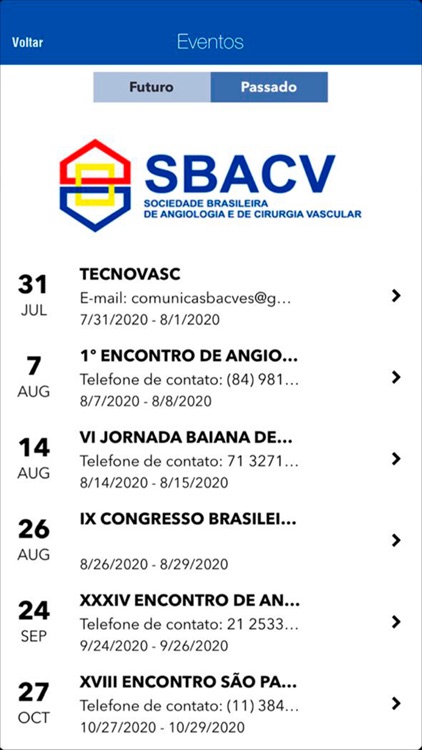 Voltar
Eventos

Futuro
Passado

SBACV
SOCIEDADE BRASILEIRA
DE ANGIOLOGIA E DE CIRURGIA VASCULAR

31
JUL
TECNOVASC
E-mail: comunicasbacves@g...
7/31/2020 - 8/1/2020

7
AUG
1° ENCONTRO DE ANGIO...
Telefone de contato: (84) 981...
8/7/2020 - 8/8/2020

14
AUG
VI JORNADA BAIANA DE...
Telefone de contato: 71 3271...
8/14/2020 - 8/15/2020

26
AUG
IX CONGRESSO BRASILEI...
8/26/2020 - 8/29/2020

24
SEP
XXXIV ENCONTRO DE AN...
Telefone de contato: 21 2533...
9/24/2020 - 9/26/2020

27
OCT
XVIII ENCONTRO SÃO PA...
Telefone de contato: (11) 384...
10/27/2020 - 10/29/2020